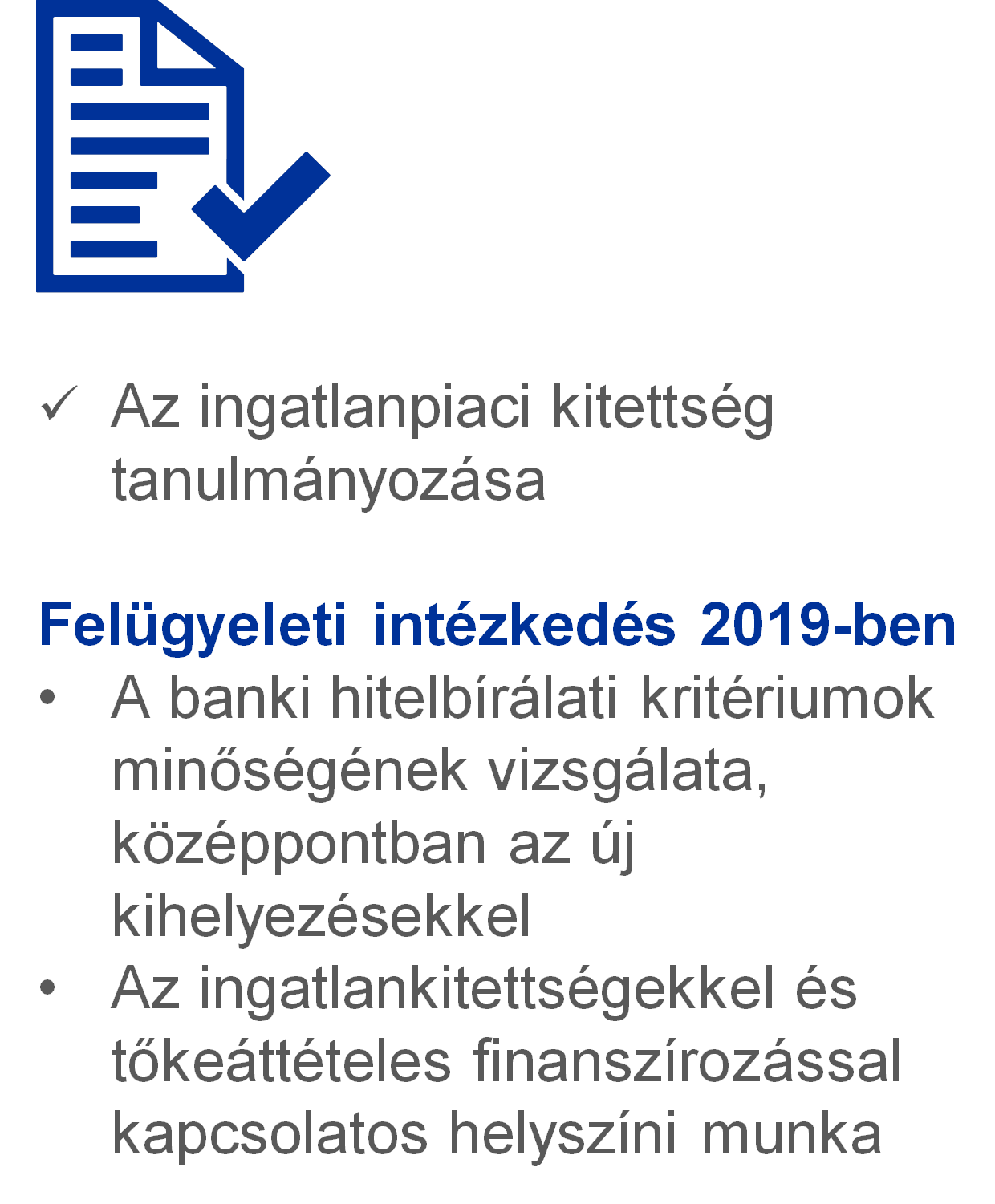 ✓ Az ingatlanpiaci kitettség tanulmányozása

Felügyeleti intézkedés 2019-ben

• A banki hitelbírálati kritériumok minőségének vizsgálata, középpontban az új kihelyezésekkel
• Az ingatlankitettségekkel és tőkeáttételes finanszírozással kapcsolatos helyszíni munka